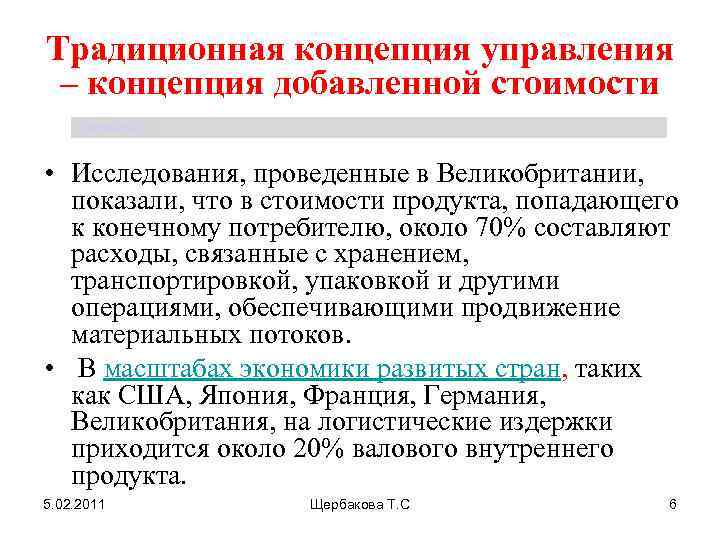 Традиционная концепция управления – концепция добавленной стоимости

• Исследования, проведенные в Великобритании, показали, что в стоимости продукта, попадающего к конечному потребителю, около 70% составляют расходы, связанные с хранением, транспортировкой, упаковкой и другими операциями, обеспечивающими продвижение материальных потоков.

• В масштабах экономики развитых стран, таких как США, Япония, Франция, Германия, Великобритания, на логистические издержки приходится около 20% валового внутреннего продукта.

5.02.2011

Щербакова Т.С

6